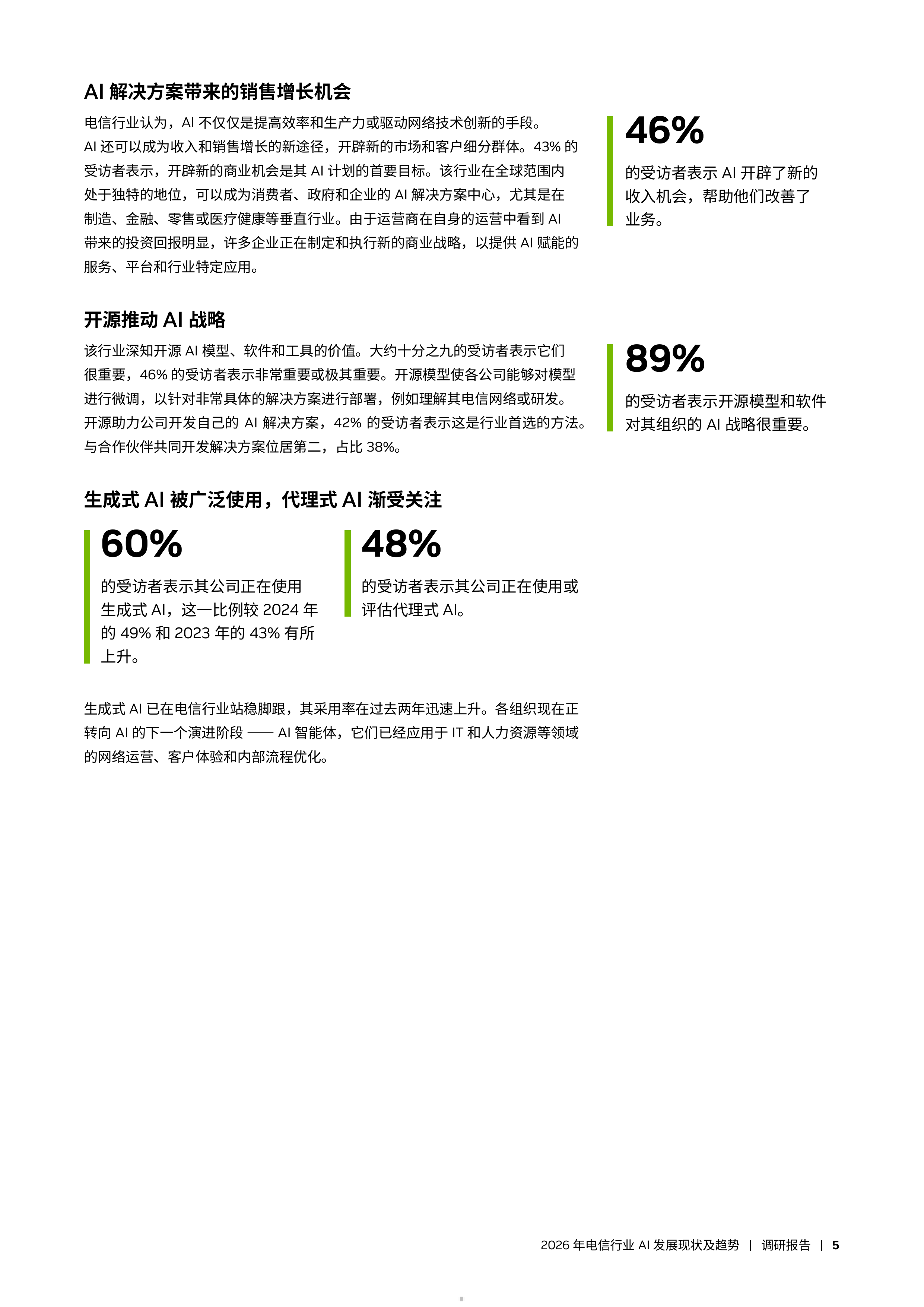 AI 解决方案带来的销售增长机会

电信行业认为，AI 不仅仅是提高效率和生产力或驱动网络技术创新的手段。AI 还可以成为收入和销售增长的新途径，开辟新的市场和客户细分群体。43% 的受访者表示，开辟新的商业机会是其 AI 计划的首要目标。该行业在全球范围内处于独特的地位，可以成为消费者、政府和企业的 AI 解决方案中心，尤其是在制造、金融、零售或医疗健康等垂直行业。由于运营商在自身的运营中看到 AI 带来的投资回报明显，许多企业正在制定和执行新的商业战略，以提供 AI 赋能的服务、平台和行业特定应用。

46%

的受访者表示 AI 开辟了新的收入机会，帮助他们改善了业务。

开源推动 AI 战略

该行业深知开源 AI 模型、软件和工具的价值。大约十分之九的受访者表示它们很重要，46% 的受访者表示非常重要或极其重要。开源模型使各公司能够对模型进行微调，以针对非常具体的解决方案进行部署，例如理解其电信网络或研发。开源助力公司开发自己的 AI 解决方案，42% 的受访者表示这是行业首选的方法。与合作伙伴共同开发解决方案位居第二，占比 38%。

89%

的受访者表示开源模型和软件对其组织的 AI 战略很重要。

生成式 AI 被广泛使用，代理式 AI 渐受关注

60%

的受访者表示其公司正在使用生成式 AI，这一比例较 2024 年的 49% 和 2023 年的 43% 有所上升。

48%

的受访者表示其公司正在使用或评估代理式 AI。

生成式 AI 已在电信行业站稳脚跟，其采用率在过去两年迅速上升。各组织现在正转向 AI 的下一个演进阶段 —— AI 智能体，它们已经应用于 IT 和人力资源等领域的网络运营、客户体验和内部流程优化。

2026 年电信行业 AI 发展现状及趋势 | 调研报告 | 5